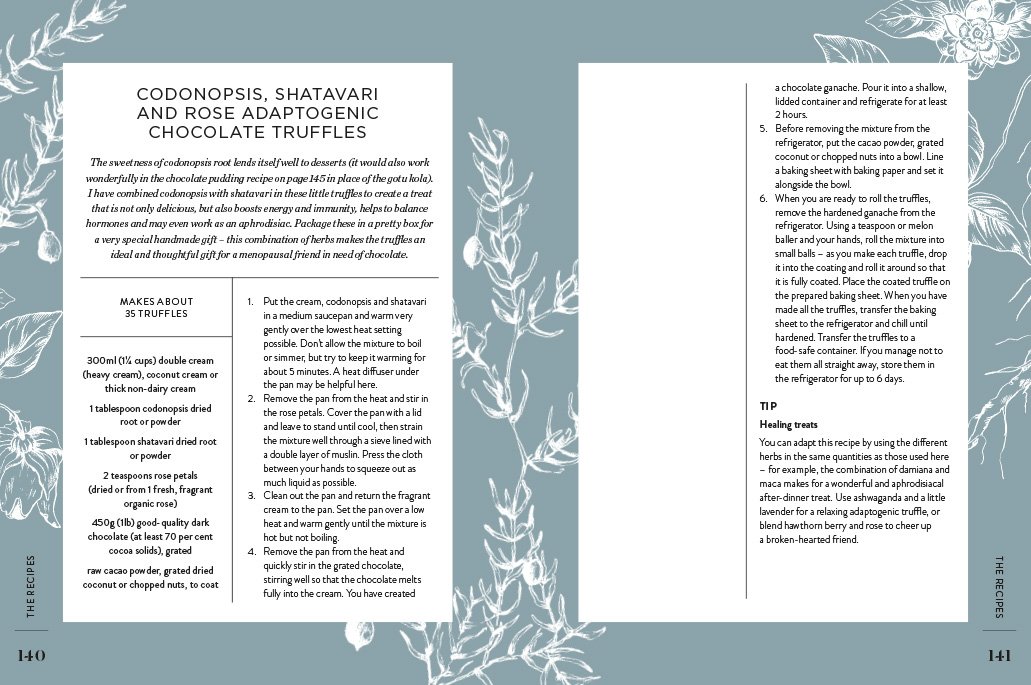 CODONOPSIS, SHATAVARI AND ROSE ADAPTOGENIC CHOCOLATE TRUFFLES

The sweetness of codonopsis root lends itself well to desserts (it would also work wonderfully in the chocolate pudding recipe on page 145 in place of the gotu kola). I have combined codonopsis with shatavari in these little truffles to create a treat that is not only delicious, but also boosts energy and immunity, helps to balance hormones and may even work as an aphrodisiac. Package these in a pretty box for a very special handmade gift – this combination of herbs makes the truffles an ideal and thoughtful gift for a menopausal friend in need of chocolate.

MAKES ABOUT 35 TRUFFLES

300ml (1¼ cups) double cream (heavy cream), coconut cream or thick non-dairy cream

1 tablespoon codonopsis dried root or powder

1 tablespoon shatavari dried root or powder

2 teaspoons rose petals (dried or from 1 fresh, fragrant organic rose)

450g (1lb) good- quality dark chocolate (at least 70 per cent cocoa solids), grated

raw cacao powder, grated dried coconut or chopped nuts, to coat

1. Put the cream, codonopsis and shatavari in a medium saucepan and warm very gently over the lowest heat setting possible. Don't allow the mixture to boil or simmer, but try to keep it warming for about 5 minutes. A heat diffuser under the pan may be helpful here.
2. Remove the pan from the heat and stir in the rose petals. Cover the pan with a lid and leave to stand until cool, then strain the mixture well through a sieve lined with a double layer of muslin. Press the cloth between your hands to squeeze out as much liquid as possible.
3. Clean out the pan and return the fragrant cream to the pan. Set the pan over a low heat and warm gently until the mixture is hot but not boiling.
4. Remove the pan from the heat and quickly stir in the grated chocolate, stirring well so that the chocolate melts fully into the cream. You have created a chocolate ganache. Pour it into a shallow, lidded container and refrigerate for at least 2 hours.
5. Before removing the mixture from the refrigerator, put the cacao powder, grated coconut or chopped nuts into a bowl. Line a baking sheet with baking paper and set it alongside the bowl.
6. When you are ready to roll the truffles, remove the hardened ganache from the refrigerator. Using a teaspoon or melon baller and your hands, roll the mixture into small balls – as you make each truffle, drop it into the coating and roll it around so that it is fully coated. Place the coated truffle on the prepared baking sheet. When you have made all the truffles, transfer the baking sheet to the refrigerator and chill until hardened. Transfer the truffles to a food- safe container. If you manage not to eat them all straight away, store them in the refrigerator for up to 6 days.

TIP
Healing treats
You can adapt this recipe by using the different herbs in the same quantities as those used here – for example, the combination of damiana and maca makes for a wonderful and aphrodisiacal after-dinner treat. Use ashwaganda and a little lavender for a relaxing adaptogenic truffle, or blend hawthorn berry and rose to cheer up a broken-hearted friend.

THE RECIPES
140

THE RECIPES
141